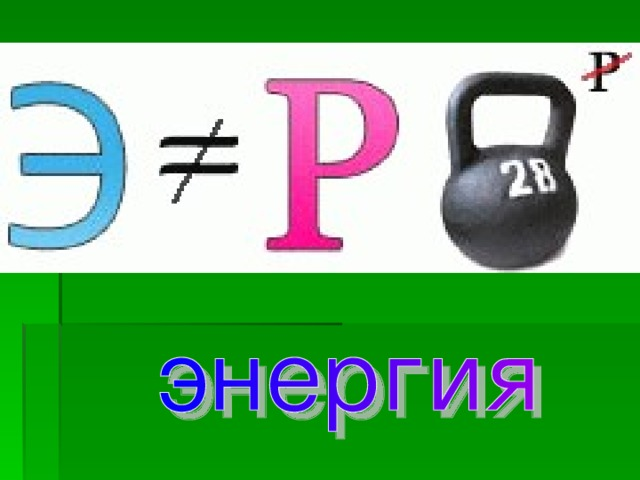 Э ≠ Р 28 Р

энергия